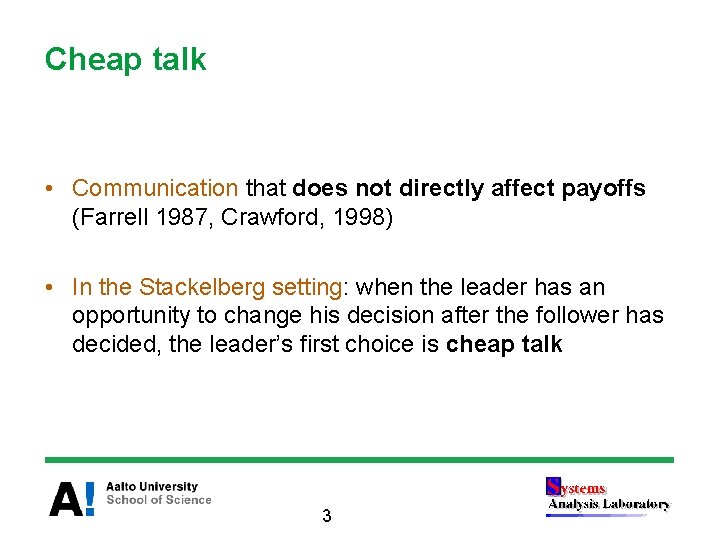 Cheap talk

• Communication that does not directly affect payoffs (Farrell 1987, Crawford, 1998)

• In the Stackelberg setting: when the leader has an opportunity to change his decision after the follower has decided, the leader's first choice is cheap talk

A! Aalto University
School of Science

3

Systems
Analysis Laboratory